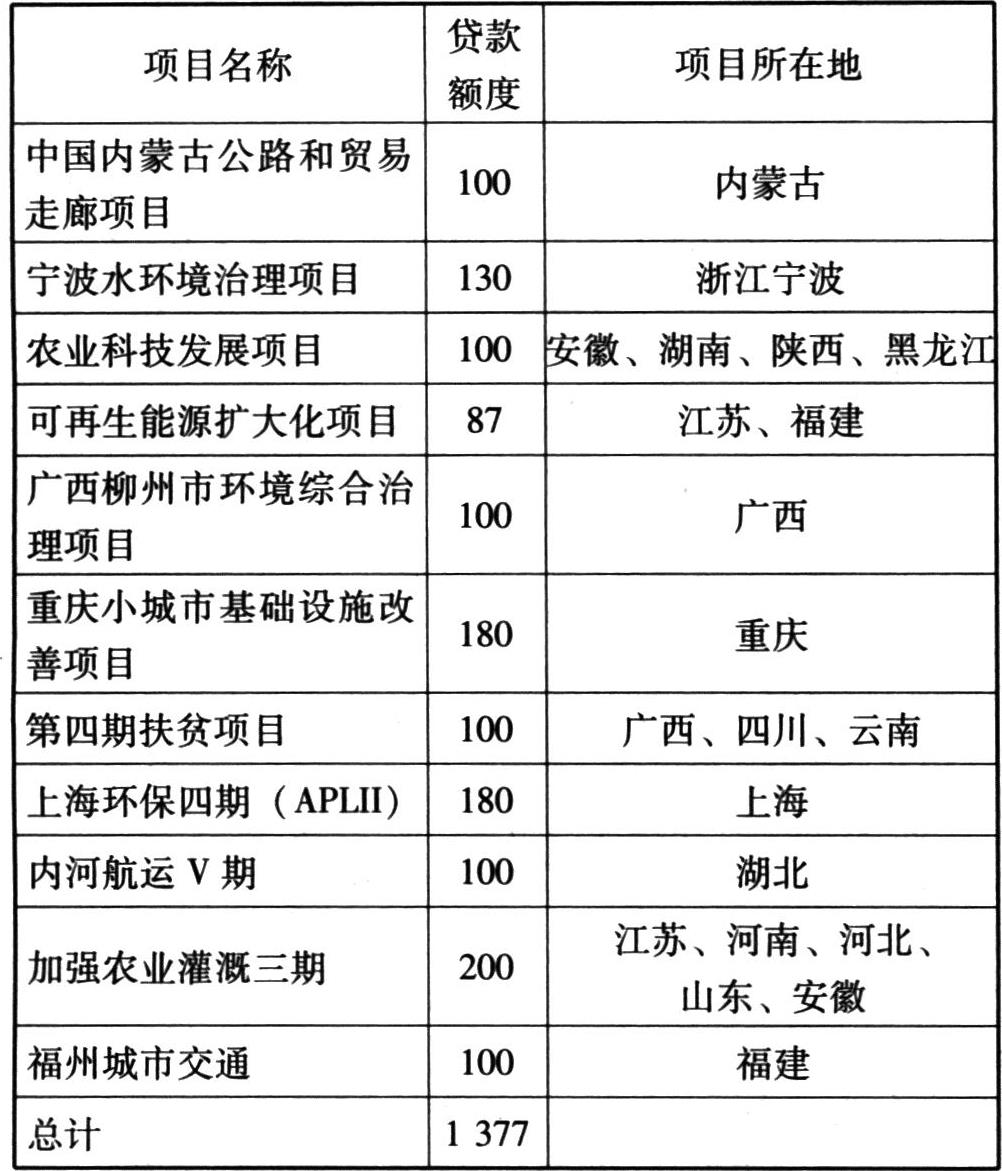 | 项目名称 | 贷款额度 | 项目所在地 |
|---|---|---|
| 中国内蒙古公路和贸易走廊项目 | 100 | 内蒙古 |
| 宁波水环境治理项目 | 130 | 浙江宁波 |
| 农业科技发展项目 | 100 | 安徽、湖南、陕西、黑龙江 |
| 可再生能源扩大化项目 | 87 | 江苏、福建 |
| 广西柳州市环境综合治理项目 | 100 | 广西 |
| 重庆小城市基础设施改善项目 | 180 | 重庆 |
| 第四期扶贫项目 | 100 | 广西、四川、云南 |
| 上海环保四期（APLII） | 180 | 上海 |
| 内河航运 V 期 | 100 | 湖北 |
| 加强农业灌溉三期 | 200 | 江苏、河南、河北、山东、安徽 |
| 福州城市交通 | 100 | 福建 |
| 总计 | 1 377 | |